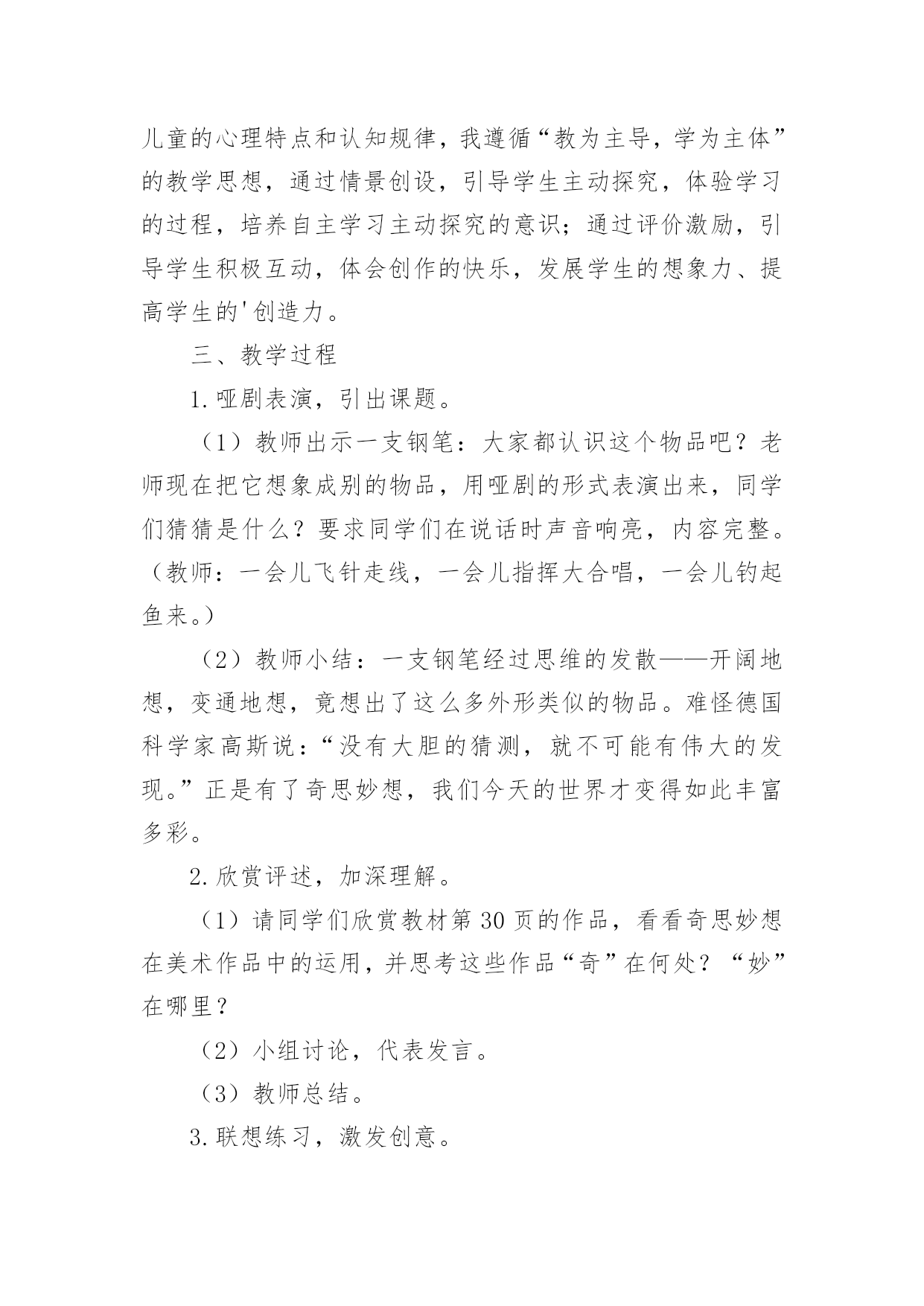 儿童的心理特点和认知规律，我遵循“教为主导，学为主体”的教学思想，通过情景创设，引导学生主动探究，体验学习的过程，培养自主学习主动探究的意识；通过评价激励，引导学生积极互动，体会创作的快乐，发展学生的想象力、提高学生的'创造力。

三、教学过程

1.哑剧表演，引出课题。

（1）教师出示一支钢笔：大家都认识这个物品吧？老师现在把它想象成别的物品，用哑剧的形式表演出来，同学们猜猜是什么？要求同学们在说话时声音响亮，内容完整。（教师：一会儿飞针走线，一会儿指挥大合唱，一会儿钓起鱼来。）

（2）教师小结：一支钢笔经过思维的发散——开阔地想，变通地想，竟想出了这么多外形类似的物品。难怪德国科学家高斯说：“没有大胆的猜测，就不可能有伟大的发现。”正是有了奇思妙想，我们今天的世界才变得如此丰富多彩。

2.欣赏评述，加深理解。

（1）请同学们欣赏教材第30页的作品，看看奇思妙想在美术作品中的运用，并思考这些作品“奇”在何处？“妙”在哪里？

（2）小组讨论，代表发言。

（3）教师总结。

3.联想练习，激发创意。